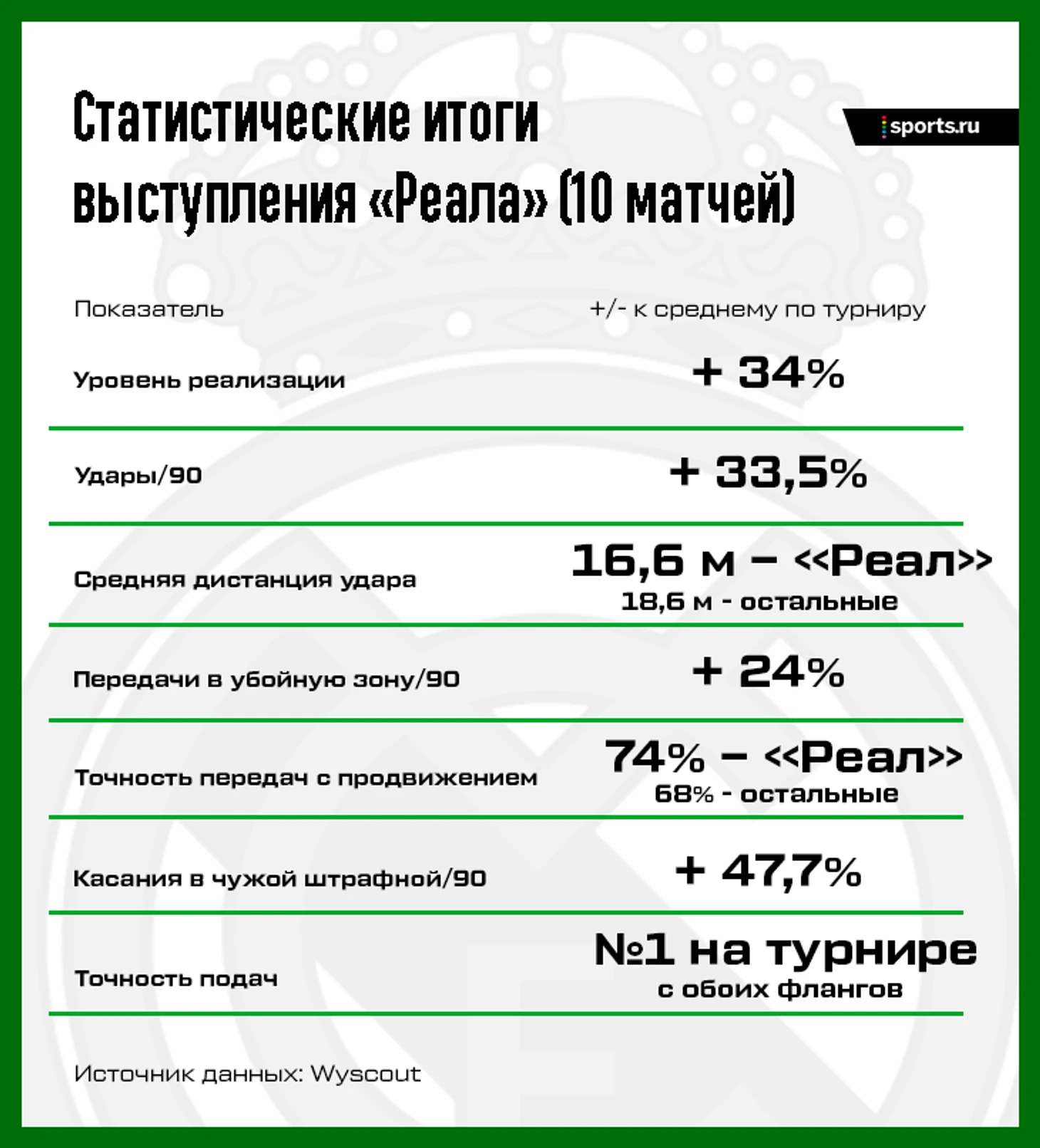 Статистические итоги выступления «Реала» (10 матчей)

sports.ru

| Показатель | +/- к среднему по турниру |
|---|---|
| Уровень реализации | + 34% |
| Удары/90 | + 33,5% |
| Средняя дистанция удара | 16,6 м – <<Реал>> 18,6 м - остальные |
| Передачи в убойную зону/90 | + 24% |
| Точность передач с продвижением | 74% – <<Реал>> 68% - остальные |
| Касания в чужой штрафной/90 | + 47,7% |
| Точность подач | №1 на турнире с обоих флангов |

Источник данных: Wyscout